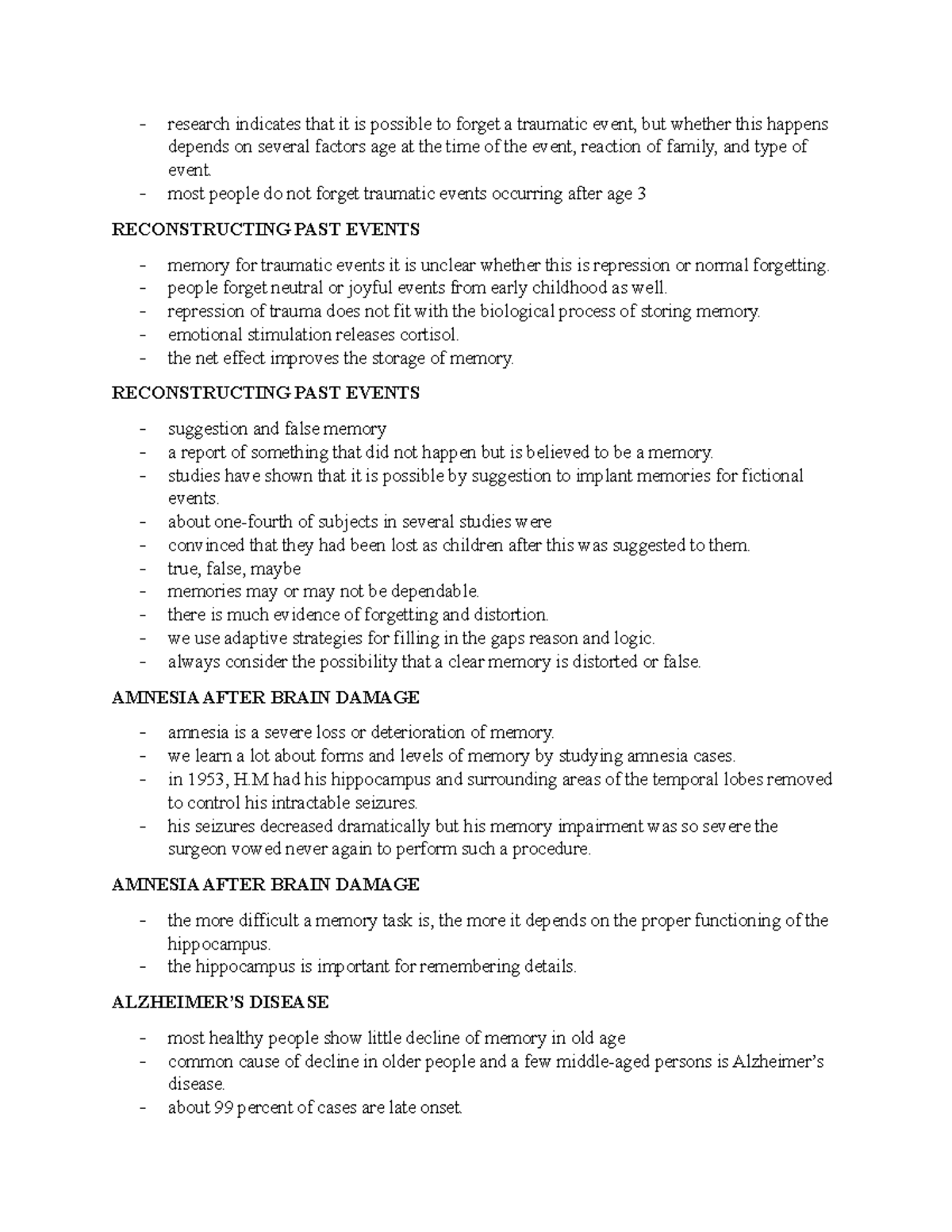 - research indicates that it is possible to forget a traumatic event, but whether this happens depends on several factors age at the time of the event, reaction of family, and type of event.
- most people do not forget traumatic events occurring after age 3

RECONSTRUCTING PAST EVENTS

- memory for traumatic events it is unclear whether this is repression or normal forgetting.
- people forget neutral or joyful events from early childhood as well.
- repression of trauma does not fit with the biological process of storing memory.
- emotional stimulation releases cortisol.
- the net effect improves the storage of memory.

RECONSTRUCTING PAST EVENTS

- suggestion and false memory
- a report of something that did not happen but is believed to be a memory.
- studies have shown that it is possible by suggestion to implant memories for fictional events.
- about one-fourth of subjects in several studies were
- convinced that they had been lost as children after this was suggested to them.
- true, false, maybe
- memories may or may not be dependable.
- there is much evidence of forgetting and distortion.
- we use adaptive strategies for filling in the gaps reason and logic.
- always consider the possibility that a clear memory is distorted or false.

AMNESIA AFTER BRAIN DAMAGE

- amnesia is a severe loss or deterioration of memory.
- we learn a lot about forms and levels of memory by studying amnesia cases.
- in 1953, H.M had his hippocampus and surrounding areas of the temporal lobes removed to control his intractable seizures.
- his seizures decreased dramatically but his memory impairment was so severe the surgeon vowed never again to perform such a procedure.

AMNESIA AFTER BRAIN DAMAGE

- the more difficult a memory task is, the more it depends on the proper functioning of the hippocampus.
- the hippocampus is important for remembering details.

ALZHEIMER'S DISEASE

- most healthy people show little decline of memory in old age
- common cause of decline in older people and a few middle-aged persons is Alzheimer's disease.
- about 99 percent of cases are late onset.